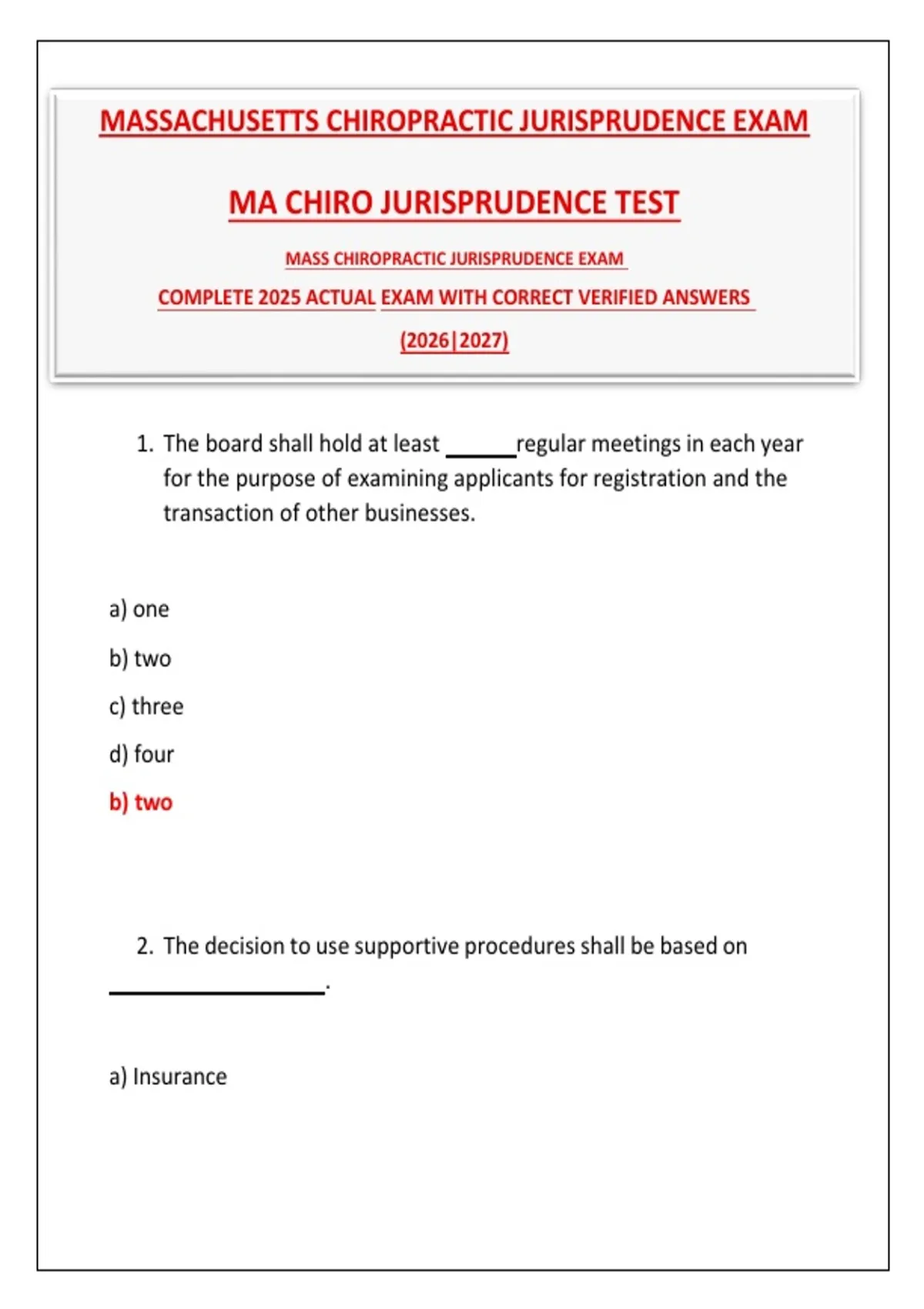 MASSACHUSETTS CHIROPRACTIC JURISPRUDENCE EXAM

MA CHIRO JURISPRUDENCE TEST

MASS CHIROPRACTIC JURISPRUDENCE EXAM

COMPLETE 2025 ACTUAL EXAM WITH CORRECT VERIFIED ANSWERS

(2026|2027)

1. The board shall hold at least ______regular meetings in each year for the purpose of examining applicants for registration and the transaction of other businesses.

a) one

b) two

c) three

d) four

b) two

2. The decision to use supportive procedures shall be based on ____________________.

a) Insurance